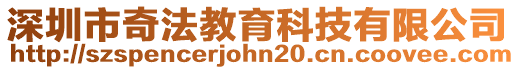 深圳市奇法教育科技有限公司
http://szspencerjohn20.cn.coovee.com